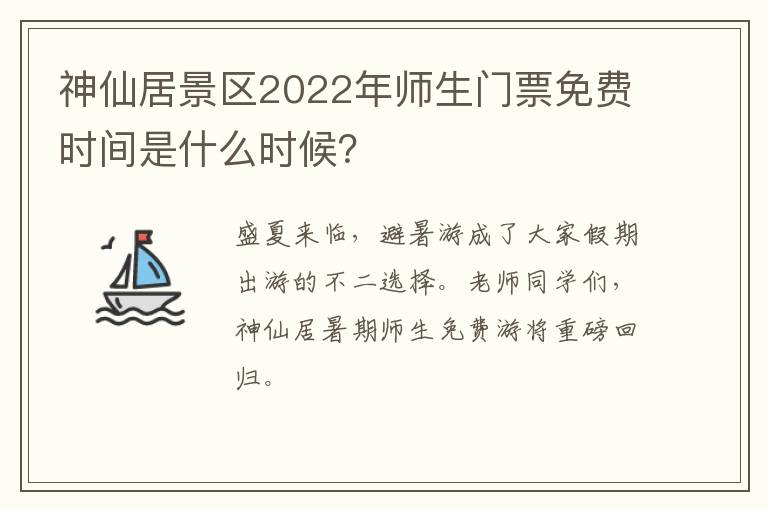 神仙居景区2022年师生门票免费时间是什么时候?

盛夏来临，避暑游成了大家假期出游的不二选择。老师同学们，神仙居暑期师生免费游将重磅回归。